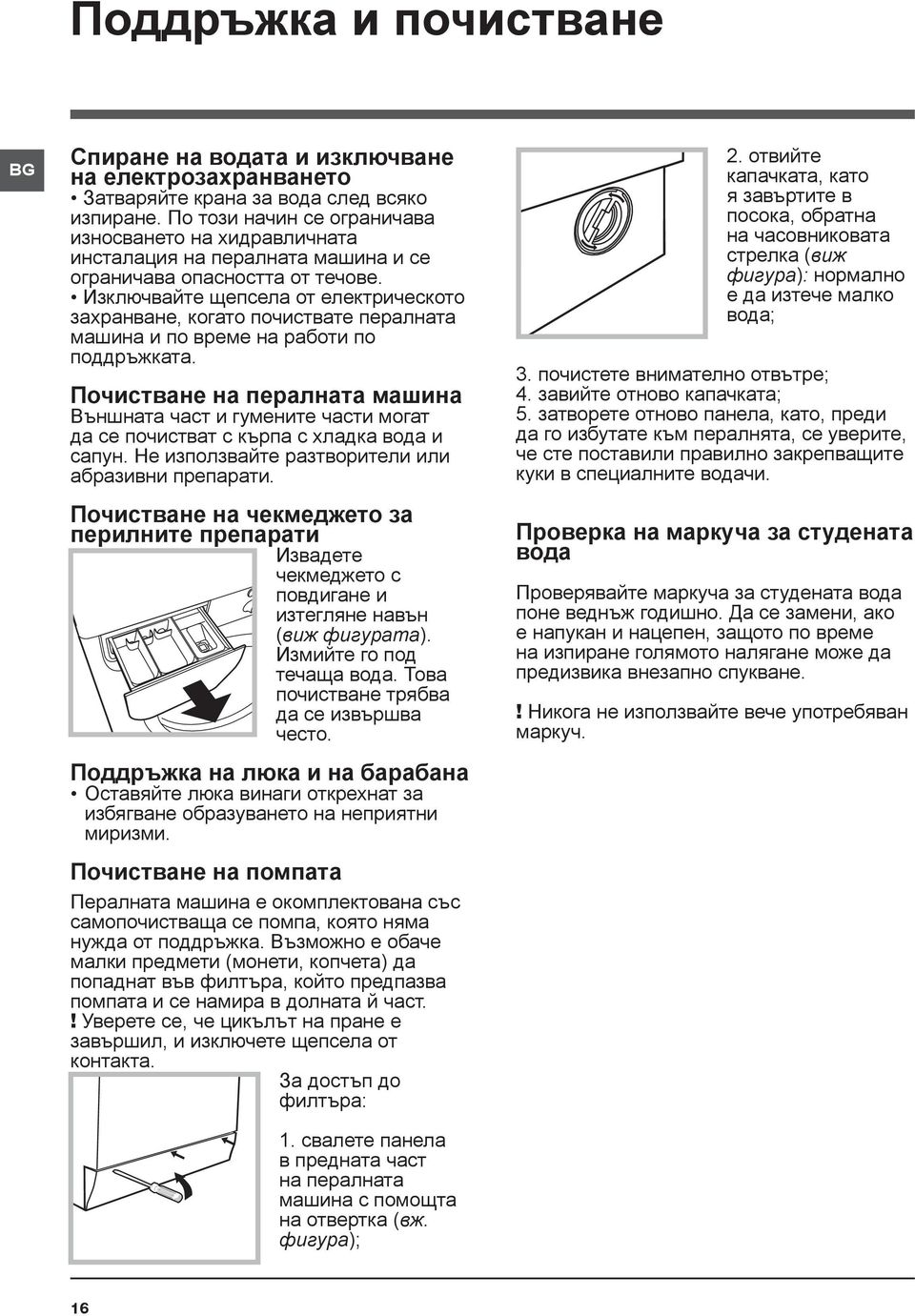 Поддръжка и почистване

BG

Спиране на водата и изключване на електрозахранването
• Затваряйте крана за вода след всяко изпиране. По този начин се ограничава износването на хидравличната инсталация на пералната машина и се ограничава опасността от течове.
• Изключвайте щепсела от електрическото захранване, когато почиствате пералната машина и по време на работи по поддръжката.

Почистване на пералната машина
Външната част и гумените части могат да се почистват с кърпа с хладка вода и сапун. Не използвайте разтворители или абразивни препарати.

Почистване на чекмеджето за перилните препарати
Извадете чекмеджето с повдигане и изтегляне навън (виж фигурата). Измийте го под течаща вода. Това почистване трябва да се извършва често.

Поддръжка на люка и на барабана
• Оставяйте люка винаги открехнат за избягване образуването на неприятни миризми.

Почистване на помпата
Пералната машина е окомплектована със самопочистваща се помпа, която няма нужда от поддръжка. Възможно е обаче малки предмети (монети, копчета) да попаднат във филтъра, който предпазва помпата и се намира в долната й част.
! Уверете се, че цикълът на пране е завършил, и изключете щепсела от контакта.

За достъп до филтъра:

1. свалете панела в предната част на пералната машина с помощта на отвертка (вж. фигура);

2. отвийте капачката, като я завъртите в посока, обратна на часовниковата стрелка (виж фигура): нормално е да изтече малко вода;

3. почистете внимателно отвътре;
4. завийте отново капачката;
5. затворете отново панела, като, преди да го избутате към пералнята, се уверите, че сте поставили правилно закрепващите куки в специалните водачи.

Проверка на маркуча за студената вода

Проверявайте маркуча за студената вода поне веднъж годишно. Да се замени, ако е напукан и нацепен, защото по време на изпиране голямото налягане може да предизвика внезапно спукване.

! Никога не използвайте вече употребяван маркуч.

16